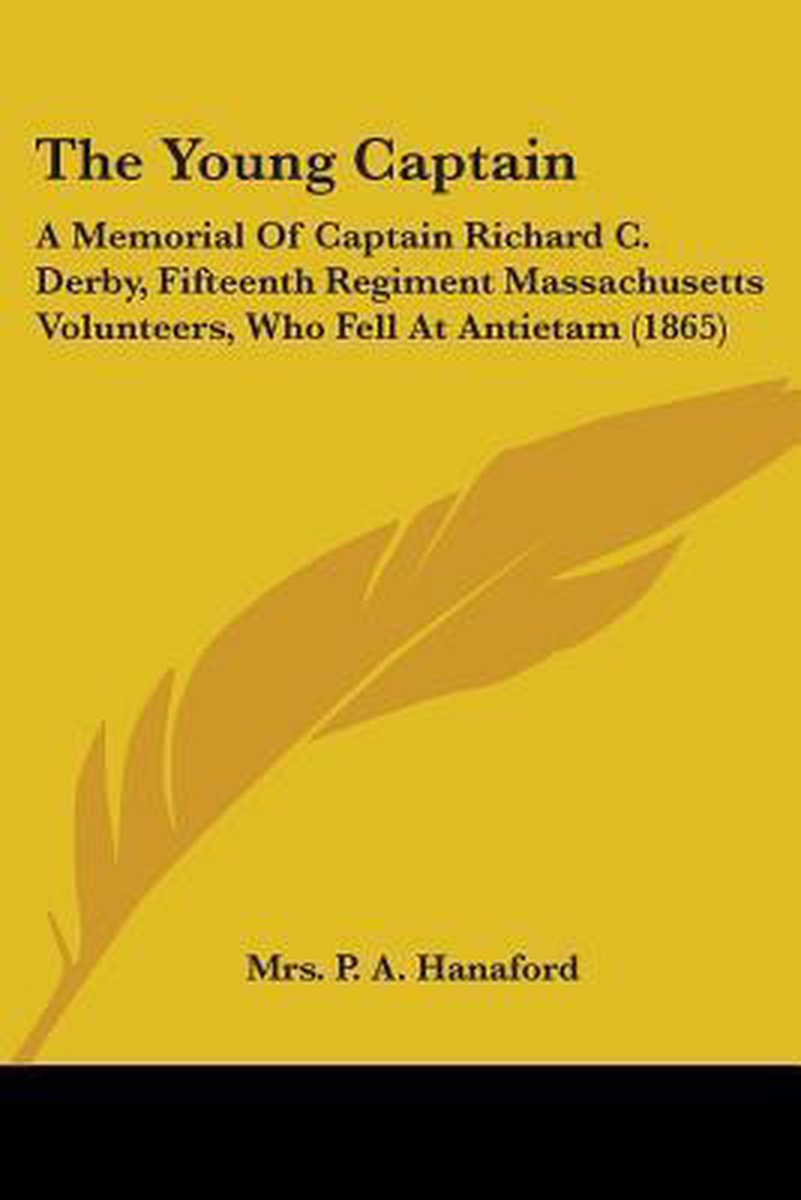 The Young Captain

A Memorial Of Captain Richard C. Derby, Fifteenth Regiment Massachusetts Volunteers, Who Fell At Antietam (1865)

Mrs. P. A. Hanaford